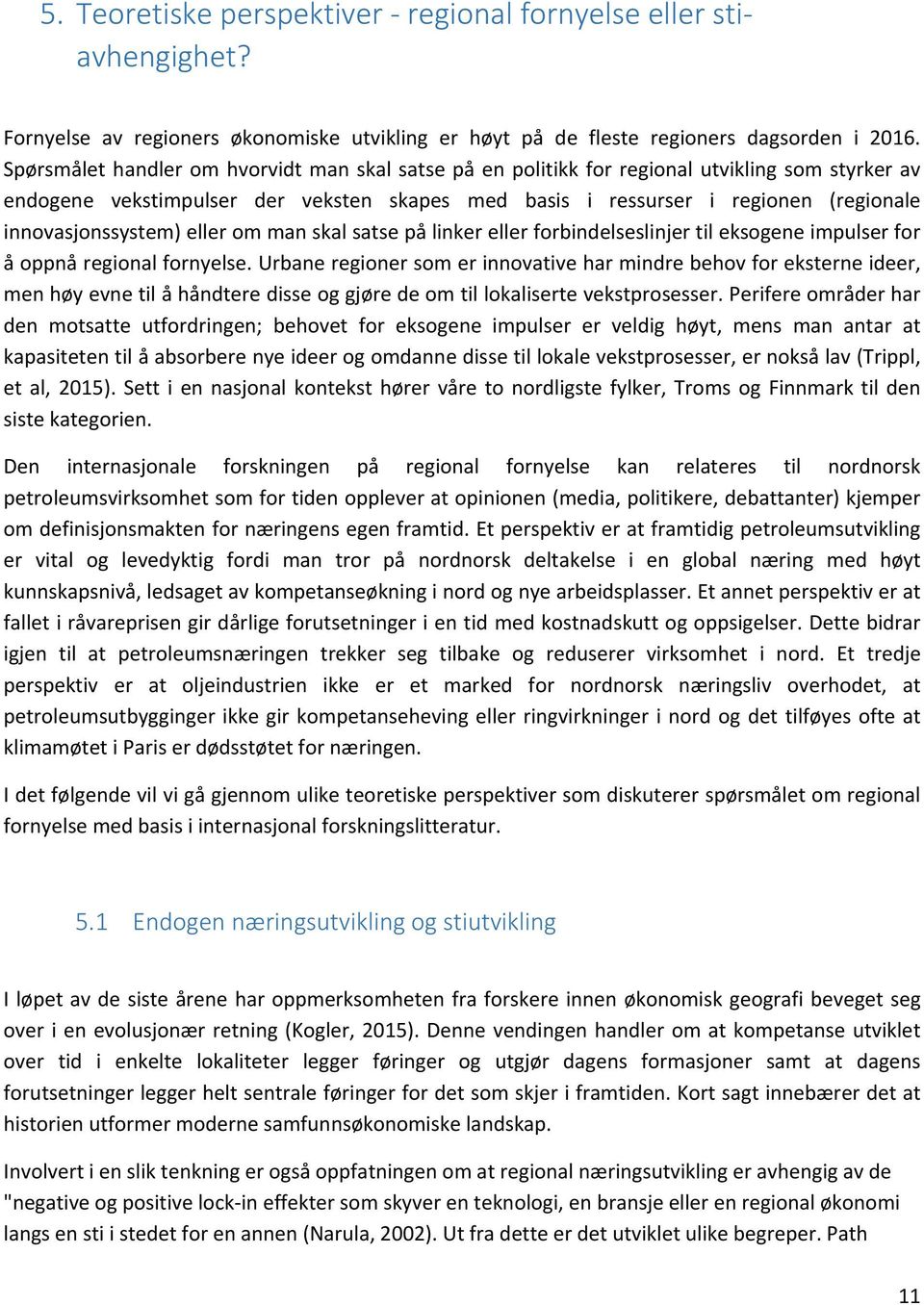 5. Teoretiske perspektiver - regional fornyelse eller stiavhengighet?

Fornyelse av regioners økonomiske utvikling er høyt på de fleste regioners dagsorden i 2016. Spørsmålet handler om hvorvidt man skal satse på en politikk for regional utvikling som styrker av endogene vekstimpulser der veksten skapes med basis i ressurser i regionen (regionale innovasjonssystem) eller om man skal satse på linker eller forbindelseslinjer til eksogene impulser for å oppnå regional fornyelse. Urbane regioner som er innovative har mindre behov for eksterne ideer, men høy evne til å håndtere disse og gjøre de om til lokaliserte vekstprosesser. Perifere områder har den motsatte utfordringen; behovet for eksogene impulser er veldig høyt, mens man antar at kapasiteten til å absorbere nye ideer og omdanne disse til lokale vekstprosesser, er nokså lav (Trippl, et al, 2015). Sett i en nasjonal kontekst hører våre to nordligste fylker, Troms og Finnmark til den siste kategorien.

Den internasjonale forskningen på regional fornyelse kan relateres til nordnorsk petroleumsvirksomhet som for tiden opplever at opinionen (media, politikere, debattanter) kjemper om definisjonsmakten for næringens egen framtid. Et perspektiv er at framtidig petroleumsutvikling er vital og levedyktig fordi man tror på nordnorsk deltakelse i en global næring med høyt kunnskapsnivå, ledsaget av kompetanseøkning i nord og nye arbeidsplasser. Et annet perspektiv er at fallet i råvareprisen gir dårlige forutsetninger i en tid med kostnadskutt og oppsigelser. Dette bidrar igjen til at petroleumsnæringen trekker seg tilbake og reduserer virksomhet i nord. Et tredje perspektiv er at oljeindustrien ikke er et marked for nordnorsk næringsliv overhodet, at petroleumsutbygginger ikke gir kompetanseheving eller ringvirkninger i nord og det tilføyes ofte at klimamøtet i Paris er dødsstøtet for næringen.

I det følgende vil vi gå gjennom ulike teoretiske perspektiver som diskuterer spørsmålet om regional fornyelse med basis i internasjonal forskningslitteratur.

5.1 Endogen næringsutvikling og stiutvikling

I løpet av de siste årene har oppmerksomheten fra forskere innen økonomisk geografi beveget seg over i en evolusjonær retning (Kogler, 2015). Denne vendingen handler om at kompetanse utviklet over tid i enkelte lokaliteter legger føringer og utgjør dagens formasjoner samt at dagens forutsetninger legger helt sentrale føringer for det som skjer i framtiden. Kort sagt innebærer det at historien utformer moderne samfunnsøkonomiske landskap.

Involvert i en slik tenkning er også oppfatningen om at regional næringsutvikling er avhengig av de "negative og positive lock-in effekter som skyver en teknologi, en bransje eller en regional økonomi langs en sti i stedet for en annen (Narula, 2002). Ut fra dette er det utviklet ulike begreper. Path

11